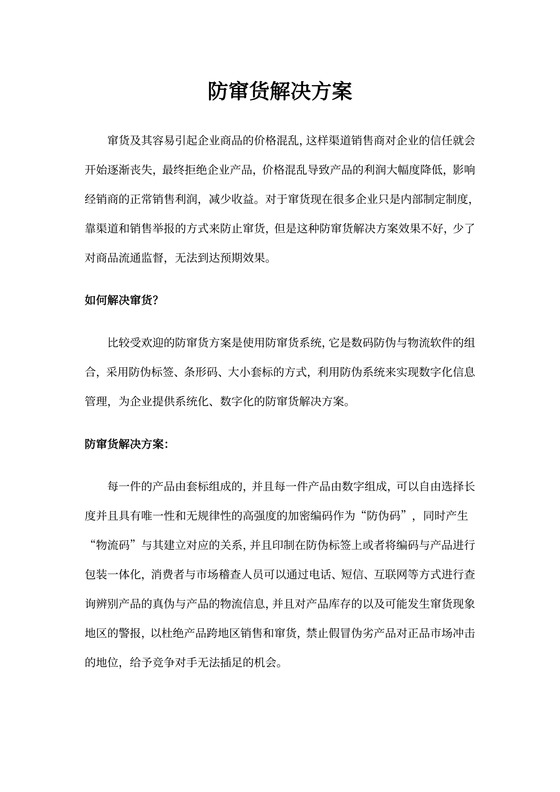 防窜货解决方案

窜货及其容易引起企业商品的价格混乱，这样渠道销售商对企业的信任就会开始逐渐丧失，最终拒绝企业产品，价格混乱导致产品的利润大幅度降低，影响经销商的正常销售利润，减少收益。对于窜货现在很多企业只是内部制定制度，靠渠道和销售举报的方式来防止窜货，但是这种防窜货解决方案效果不好，少了对商品流通监督，无法到达预期效果。

如何解决窜货？

比较受欢迎的防窜货方案是使用防窜货系统，它是数码防伪与物流软件的组合，采用防伪标签、条形码、大小套标的方式，利用防伪系统来实现数字化信息管理，为企业提供系统化、数字化的防窜货解决方案。

防窜货解决方案：

每一件的产品由套标组成的，并且每一件产品由数字组成，可以自由选择长度并且具有唯一性和无规律性的高强度的加密编码作为“防伪码”，同时产生“物流码”与其建立对应的关系，并且印制在防伪标签上或者将编码与产品进行包装一体化，消费者与市场稽查人员可以通过电话、短信、互联网等方式进行查询辨别产品的真伪与产品的物流信息，并且对产品库存的以及可能发生窜货现象地区的警报，以杜绝产品跨地区销售和窜货，禁止假冒伪劣产品对正品市场冲击的地位，给予竞争对手无法插足的机会。